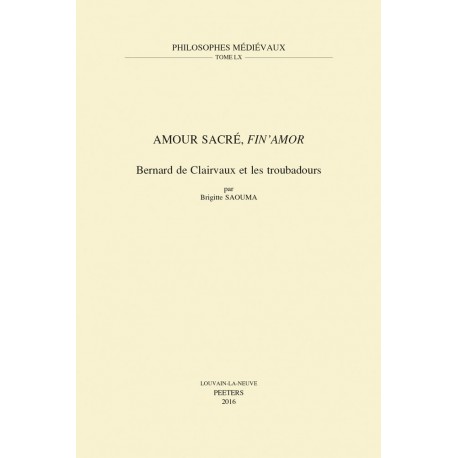 PHILOSOPHES MÉDIÉVAUX
TOME LX

AMOUR SACRÉ, FIN'AMOR

Bernard de Clairvaux et les troubadours

par
Brigitte SAOUMA

LOUVAIN-LA-NEUVE
PEETERS
2016